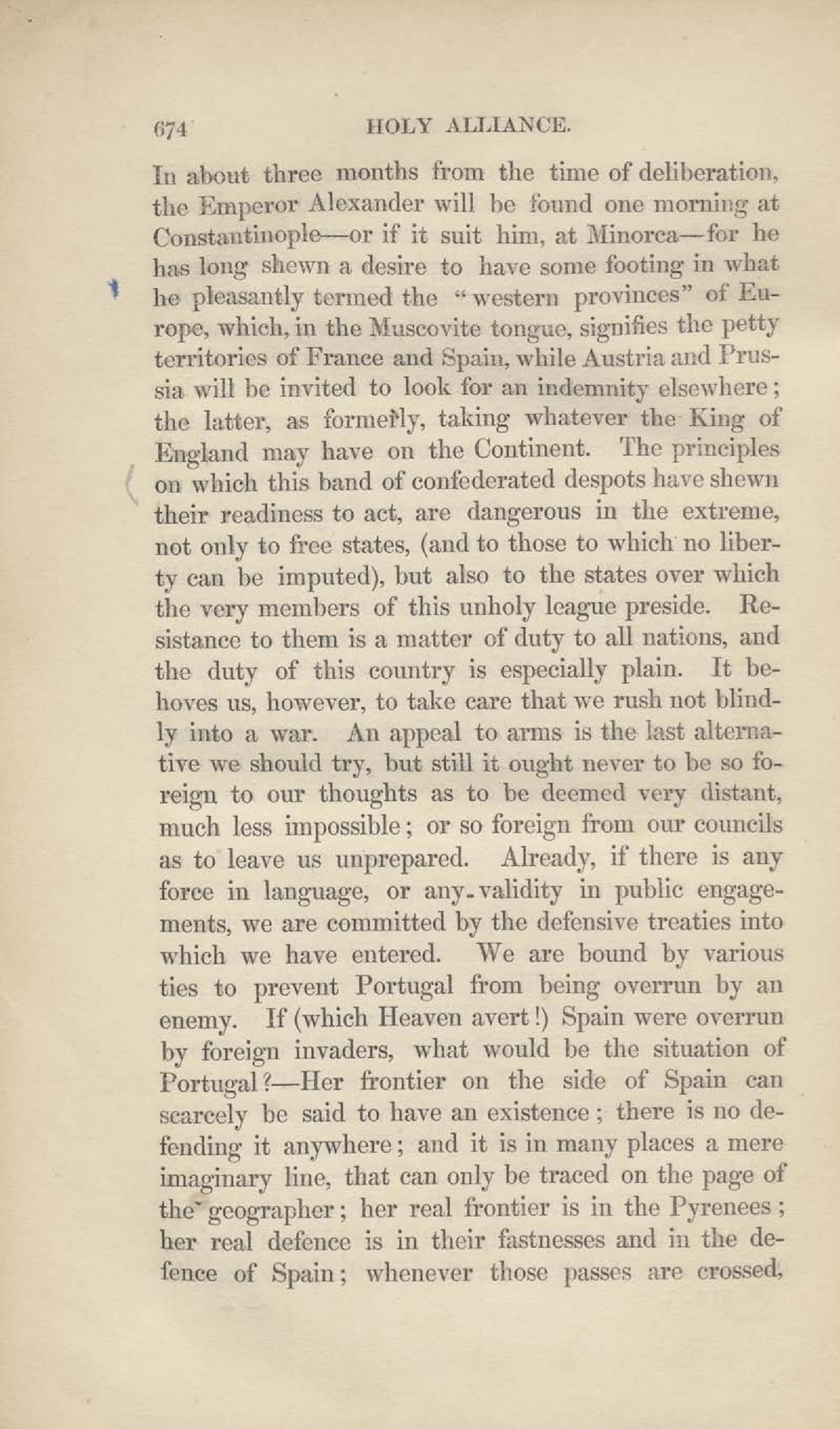 674 HOLY ALLIANCE.

In about three months from the time of deliberation, the Emperor Alexander will be found one morning at Constantinople—or if it suit him, at Minorca—for he has long shewn a desire to have some footing in what he pleasantly termed the "western provinces" of Europe, which, in the Muscovite tongue, signifies the petty territories of France and Spain, while Austria and Prussia will be invited to look for an indemnity elsewhere; the latter, as formerly, taking whatever the King of England may have on the Continent. The principles on which this band of confederated despots have shewn their readiness to act, are dangerous in the extreme, not only to free states, (and to those to which no liberty can be imputed), but also to the states over which the very members of this unholy league preside. Resistance to them is a matter of duty to all nations, and the duty of this country is especially plain. It behoves us, however, to take care that we rush not blindly into a war. An appeal to arms is the last alternative we should try, but still it ought never to be so foreign to our thoughts as to be deemed very distant, much less impossible; or so foreign from our councils as to leave us unprepared. Already, if there is any force in language, or any validity in public engagements, we are committed by the defensive treaties into which we have entered. We are bound by various ties to prevent Portugal from being overrun by an enemy. If (which Heaven avert!) Spain were overrun by foreign invaders, what would be the situation of Portugal?—Her frontier on the side of Spain can scarcely be said to have an existence; there is no defending it anywhere; and it is in many places a mere imaginary line, that can only be traced on the page of the geographer; her real frontier is in the Pyrenees; her real defence is in their fastnesses and in the defence of Spain; whenever those passes are crossed,